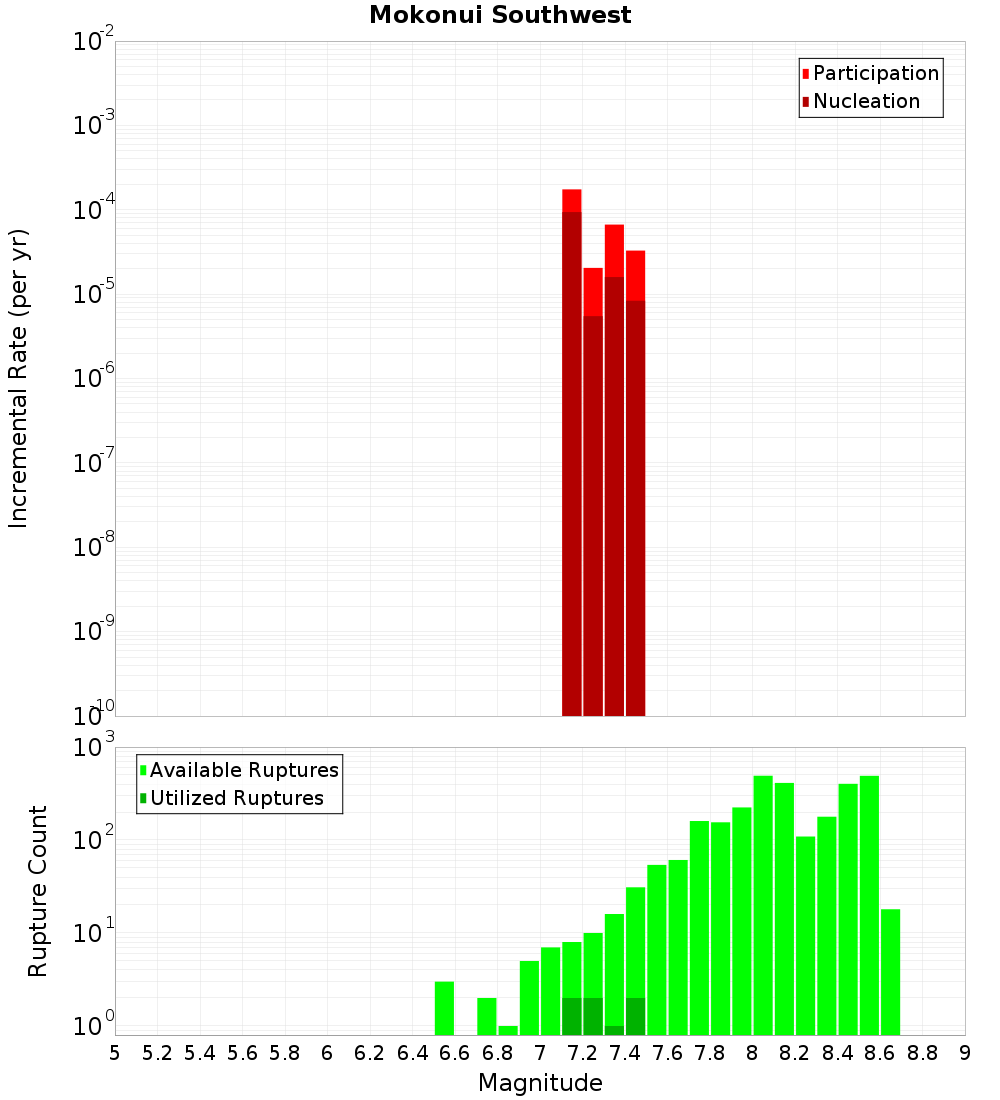 Mokonui Southwest

Participation
Nucleation

Incremental Rate (per yr)

$10^{-2}$
$10^{-3}$
$10^{-4}$
$10^{-5}$
$10^{-6}$
$10^{-7}$
$10^{-8}$
$10^{-9}$
$10^{-10}$

Available Ruptures
Utilized Ruptures

Rupture Count

$10^{3}$
$10^{2}$
$10^{1}$
$10^{0}$

5 5.2 5.4 5.6 5.8 6 6.2 6.4 6.6 6.8 7 7.2 7.4 7.6 7.8 8 8.2 8.4 8.6 8.8 9

Magnitude